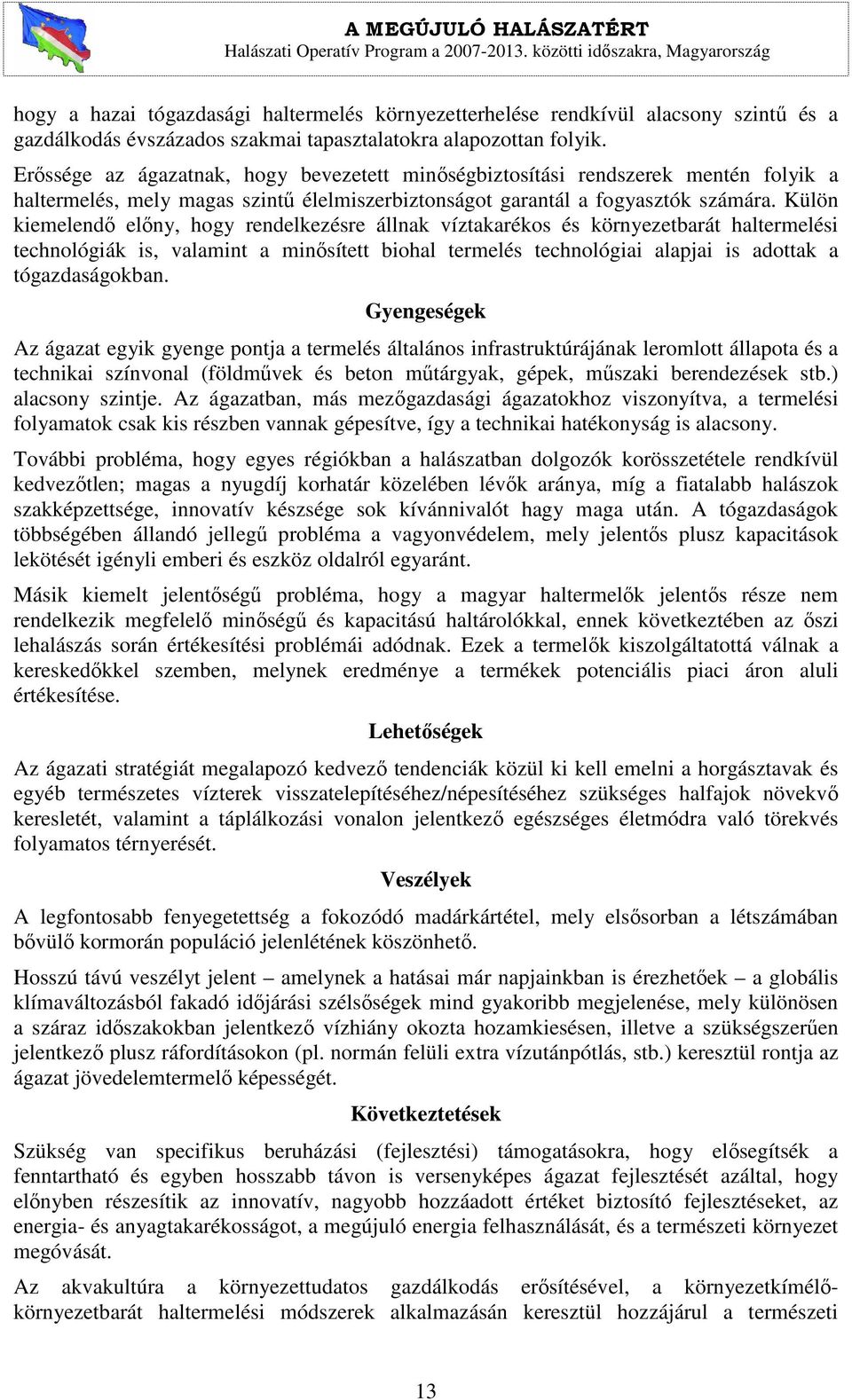 A MEGÚJULÓ HALÁSZATÉRT
Halászati Operatív Program a 2007-2013. közötti időszakra, Magyarország

hogy a hazai tógazdasági haltermelés környezetterhelése rendkívül alacsony szintű és a gazdálkodás évszázados szakmai tapasztalatokra alapozottan folyik.

Erőssége az ágazatnak, hogy bevezetett minőségbiztosítási rendszerek mentén folyik a haltermelés, mely magas szintű élelmiszerbiztonságot garantál a fogyasztók számára. Külön kiemelendő előny, hogy rendelkezésre állnak víztakarékos és környezetbarát haltermelési technológiák is, valamint a minősített biohal termelés technológiai alapjai is adottak a tógazdaságokban.

Gyengeségek

Az ágazat egyik gyenge pontja a termelés általános infrastruktúrájának leromlott állapota és a technikai színvonal (földművek és beton műtárgyak, gépek, műszaki berendezések stb.) alacsony szintje. Az ágazatban, más mezőgazdasági ágazatokhoz viszonyítva, a termelési folyamatok csak kis részben vannak gépesítve, így a technikai hatékonyság is alacsony.

További probléma, hogy egyes régiókban a halászatban dolgozók korösszetétele rendkívül kedvezőtlen; magas a nyugdíj korhatár közelében lévők aránya, míg a fiatalabb halászok szakképzettsége, innovatív készsége sok kívánnivalót hagy maga után. A tógazdaságok többségében állandó jellegű probléma a vagyonvédelem, mely jelentős plusz kapacitások lekötését igényli emberi és eszköz oldalról egyaránt.

Másik kiemelt jelentőségű probléma, hogy a magyar haltermelők jelentős része nem rendelkezik megfelelő minőségű és kapacitású haltárolókkal, ennek következtében az őszi lehalászás során értékesítési problémái adódnak. Ezek a termelők kiszolgáltatottá válnak a kereskedőkkel szemben, melynek eredménye a termékek potenciális piaci áron aluli értékesítése.

Lehetőségek

Az ágazati stratégiát megalapozó kedvező tendenciák közül ki kell emelni a horgásztavak és egyéb természetes vízterek visszatelepítéséhez/népesítéséhez szükséges halfajok növekvő keresletét, valamint a táplálkozási vonalon jelentkező egészséges életmódra való törekvés folyamatos térnyerését.

Veszélyek

A legfontosabb fenyegetettség a fokozódó madárkártétel, mely elsősorban a létszámában bővülő kormorán populáció jelenlétének köszönhető.

Hosszú távú veszélyt jelent – amelynek a hatásai már napjainkban is érezhetőek – a globális klímaváltozásból fakadó időjárási szélsőségek mind gyakoribb megjelenése, mely különösen a száraz időszakokban jelentkező vízhiány okozta hozamkiesésen, illetve a szükségszerűen jelentkező plusz ráfordításokon (pl. normán felüli extra vízutánpótlás, stb.) keresztül rontja az ágazat jövedelemtermelő képességét.

Következtetések

Szükség van specifikus beruházási (fejlesztési) támogatásokra, hogy elősegítsék a fenntartható és egyben hosszabb távon is versenyképes ágazat fejlesztését azáltal, hogy előnyben részesítik az innovatív, nagyobb hozzáadott értéket biztosító fejlesztéseket, az energia- és anyagtakarékosságot, a megújuló energia felhasználását, és a természeti környezet megóvását.

Az akvakultúra a környezettudatos gazdálkodás erősítésével, a környezetkímélő-környezetbarát haltermelési módszerek alkalmazásán keresztül hozzájárul a természeti

13